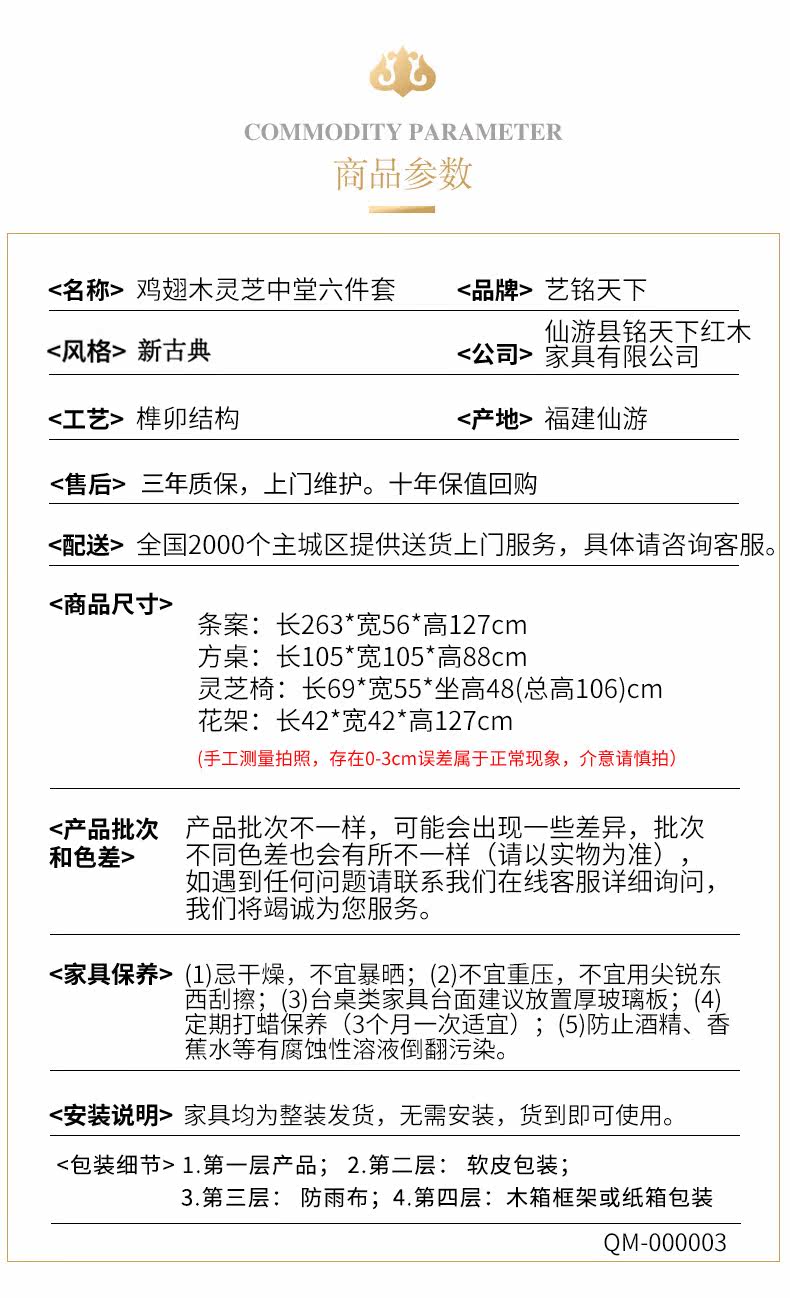 COMMODITY PARAMETER
商品参数

<名称> 鸡翅木灵芝中堂六件套
<品牌> 艺铭天下

<风格> 新古典
<公司> 仙游县铭天下红木家具有限公司

<工艺> 榫卯结构
<产地> 福建仙游

<售后> 三年质保，上门维护。十年保值回购

<配送> 全国2000个主城区提供送货上门服务，具体请咨询客服。

<商品尺寸>
条案：长263*宽56*高127cm
方桌：长105*宽105*高88cm
灵芝椅：长69*宽55*坐高48(总高106)cm
花架：长42*宽42*高127cm
(手工测量拍照，存在0-3cm误差属于正常现象，介意请慎拍)

<产品批次和色差> 产品批次不一样，可能会出现一些差异，批次不同色差也会有所不一样（请以实物为准），如遇到任何问题请联系我们在线客服详细询问，我们将竭诚为您服务。

<家具保养> (1)忌干燥，不宜暴晒；(2)不宜重压，不宜用尖锐东西刮擦；(3)台桌类家具台面建议放置厚玻璃板；(4)定期打蜡保养（3个月一次适宜）；(5)防止酒精、香蕉水等有腐蚀性溶液倒翻污染。

<安装说明> 家具均为整装发货，无需安装，货到即可使用。

<包装细节> 1.第一层产品； 2.第二层： 软皮包装；
3.第三层： 防雨布；4.第四层：木箱框架或纸箱包装

QM-000003